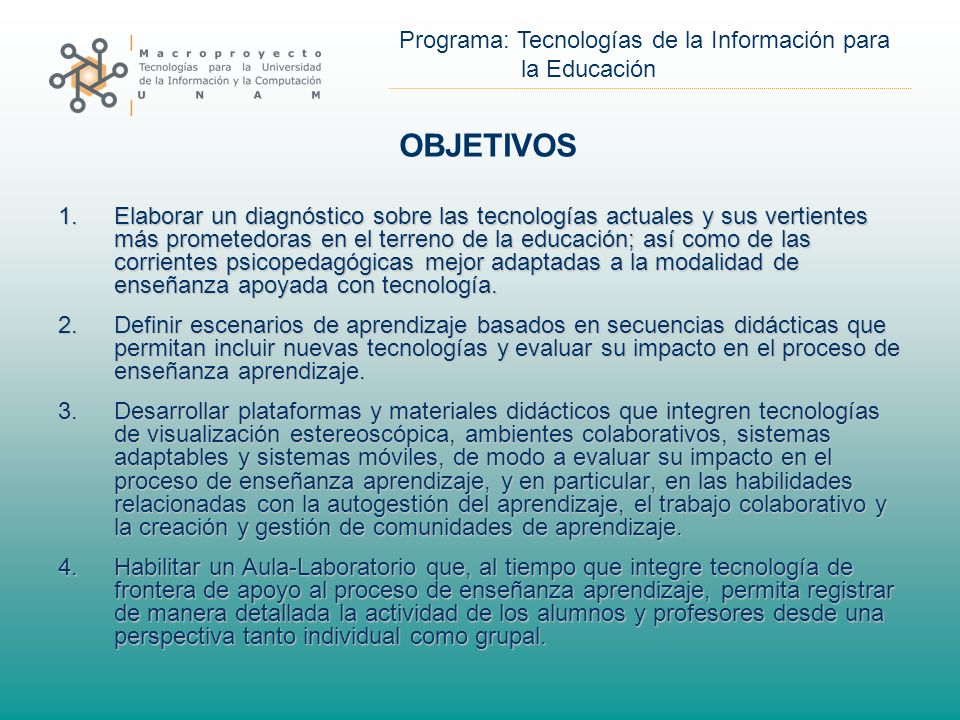 Macroproyecto
Tecnologías para la Universidad de la Información y la Computación
U N A M

Programa: Tecnologías de la Información para la Educación

OBJETIVOS

1. Elaborar un diagnóstico sobre las tecnologías actuales y sus vertientes más prometedoras en el terreno de la educación; así como de las corrientes psicopedagógicas mejor adaptadas a la modalidad de enseñanza apoyada con tecnología.

2. Definir escenarios de aprendizaje basados en secuencias didácticas que permitan incluir nuevas tecnologías y evaluar su impacto en el proceso de enseñanza aprendizaje.

3. Desarrollar plataformas y materiales didácticos que integren tecnologías de visualización estereoscópica, ambientes colaborativos, sistemas adaptables y sistemas móviles, de modo a evaluar su impacto en el proceso de enseñanza aprendizaje, y en particular, en las habilidades relacionadas con la autogestión del aprendizaje, el trabajo colaborativo y la creación y gestión de comunidades de aprendizaje.

4. Habilitar un Aula-Laboratorio que, al tiempo que integre tecnología de frontera de apoyo al proceso de enseñanza aprendizaje, permita registrar de manera detallada la actividad de los alumnos y profesores desde una perspectiva tanto individual como grupal.